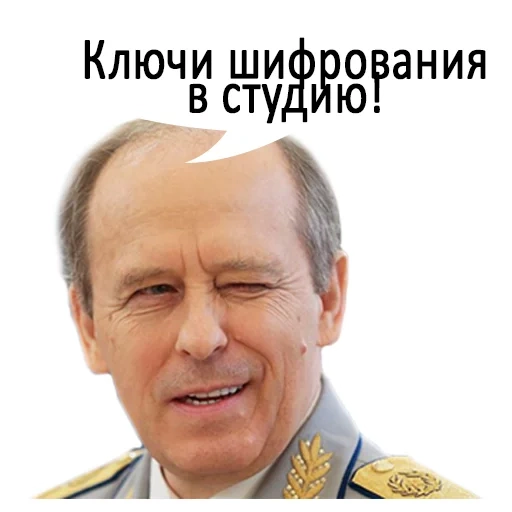 Ключи шифрования в студию!